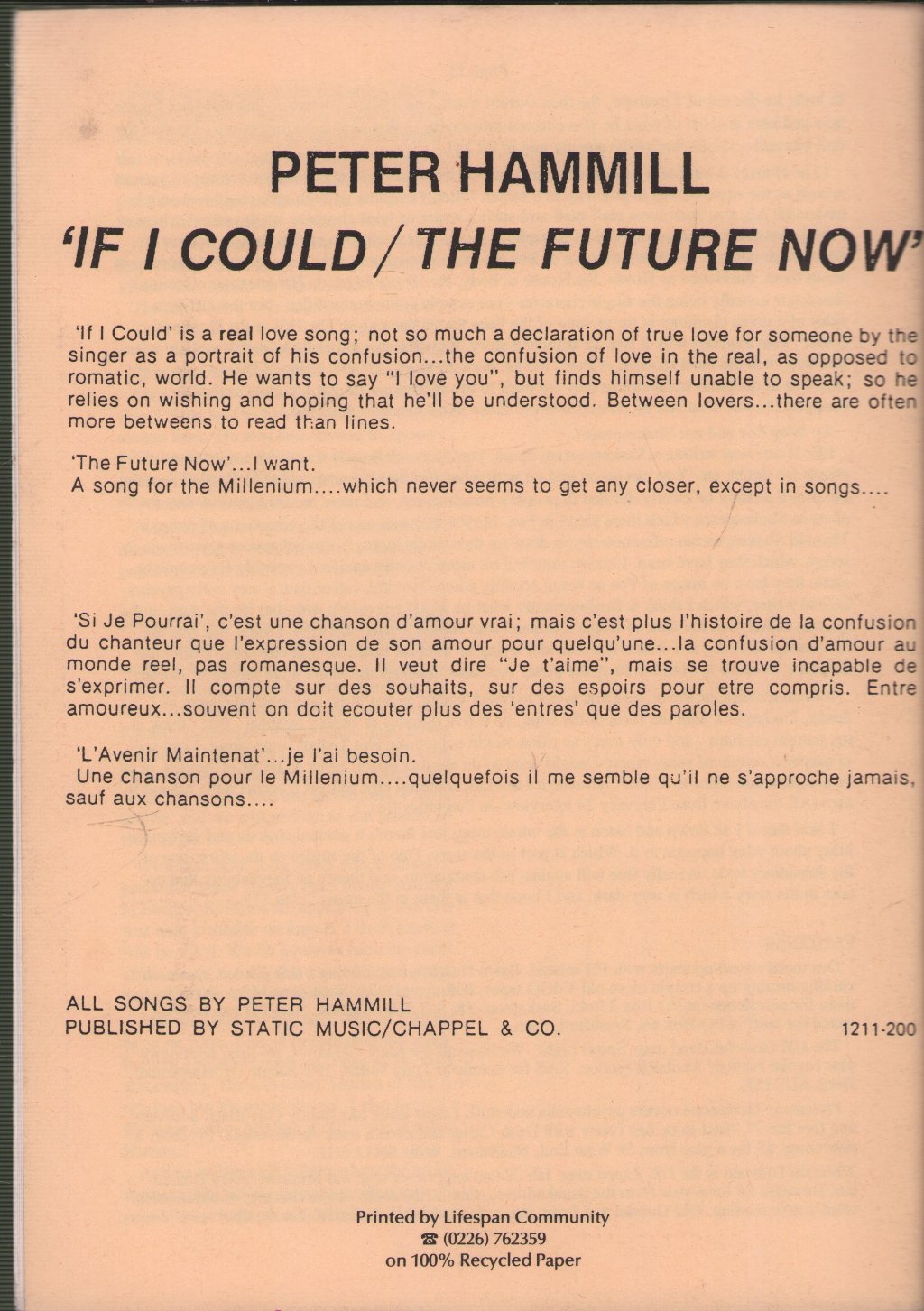 PETER HAMMILL
'IF I COULD / THE FUTURE NOW'

'If I Could' is a real love song; not so much a declaration of true love for someone by the singer as a portrait of his confusion...the confusion of love in the real, as opposed to romatic, world. He wants to say "I love you", but finds himself unable to speak; so he relies on wishing and hoping that he'll be understood. Between lovers...there are often more betweens to read than lines.

'The Future Now'...I want.
A song for the Millenium....which never seems to get any closer, except in songs....

'Si Je Pourrai', c'est une chanson d'amour vrai; mais c'est plus l'histoire de la confusion du chanteur que l'expression de son amour pour quelqu'une...la confusion d'amour au monde reel, pas romanesque. Il veut dire "Je t'aime", mais se trouve incapable de s'exprimer. Il compte sur des souhaits, sur des espoirs pour etre compris. Entre amoureux...souvent on doit ecouter plus des 'entres' que des paroles.

'L'Avenir Maintenat'...je l'ai besoin.
Une chanson pour le Millenium....quelquefois il me semble qu'il ne s'approche jamais, sauf aux chansons....

ALL SONGS BY PETER HAMMILL
PUBLISHED BY STATIC MUSIC/CHAPPEL & CO.

1211-200

Printed by Lifespan Community
☎ (0226) 762359
on 100% Recycled Paper